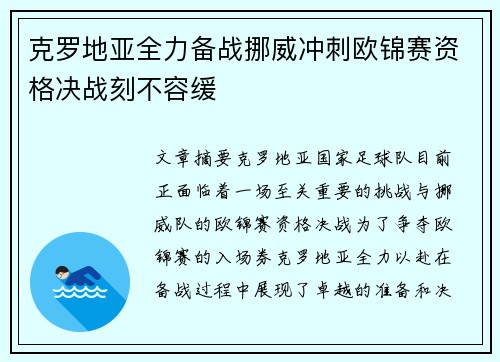 克罗地亚全力备战挪威冲刺欧锦赛资格决战刻不容缓

文章摘要克罗地亚国家足球队目前正面临着一场至关重要的挑战与挪威队的欧锦赛资格决战为了争夺欧锦赛的入场券克罗地亚全力以赴在备战过程中展现了卓越的准备和决